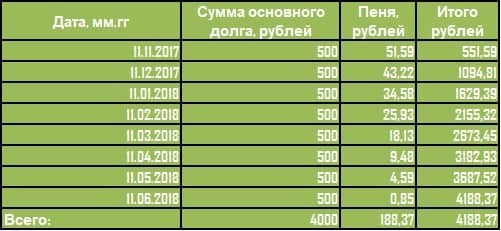 | Дата, мм.гг | Сумма основного долга, рублей | Пеня, рублей | Итого рублей |
|---|---|---|---|
| 11.11.2017 | 500 | 51,59 | 551,59 |
| 11.12.2017 | 500 | 43,22 | 1094,81 |
| 11.01.2018 | 500 | 34,58 | 1629,39 |
| 11.02.2018 | 500 | 25,93 | 2155,32 |
| 11.03.2018 | 500 | 18,13 | 2673,45 |
| 11.04.2018 | 500 | 9,48 | 3182,93 |
| 11.05.2018 | 500 | 4,59 | 3687,52 |
| 11.06.2018 | 500 | 0,85 | 4188,37 |
| Всего: | 4000 | 188,37 | 4188,37 |